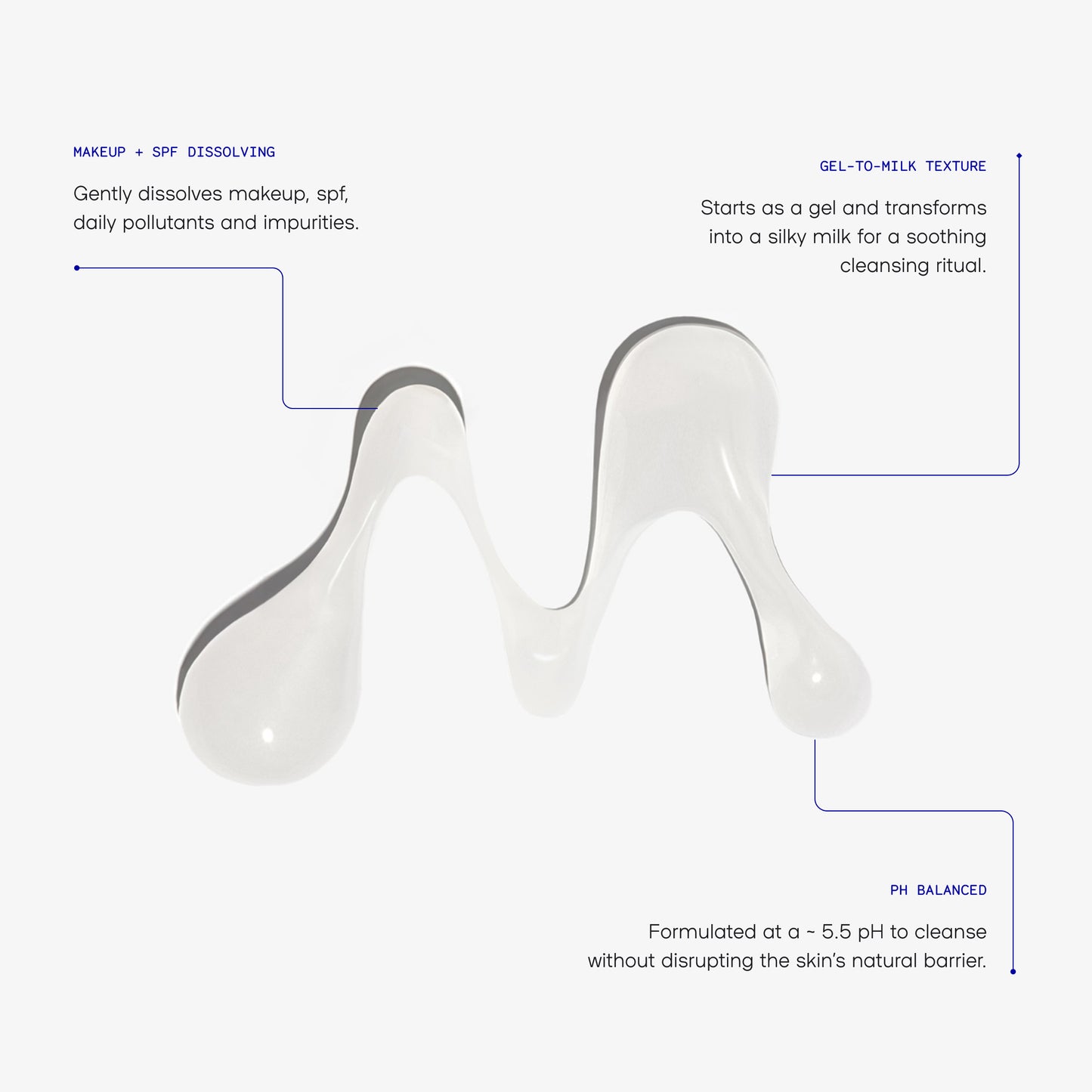 MAKEUP + SPF DISSOLVING

Gently dissolves makeup, spf, daily pollutants and impurities.

GEL-TO-MILK TEXTURE

Starts as a gel and transforms into a silky milk for a soothing cleansing ritual.

PH BALANCED

Formulated at a ~ 5.5 pH to cleanse without disrupting the skin's natural barrier.